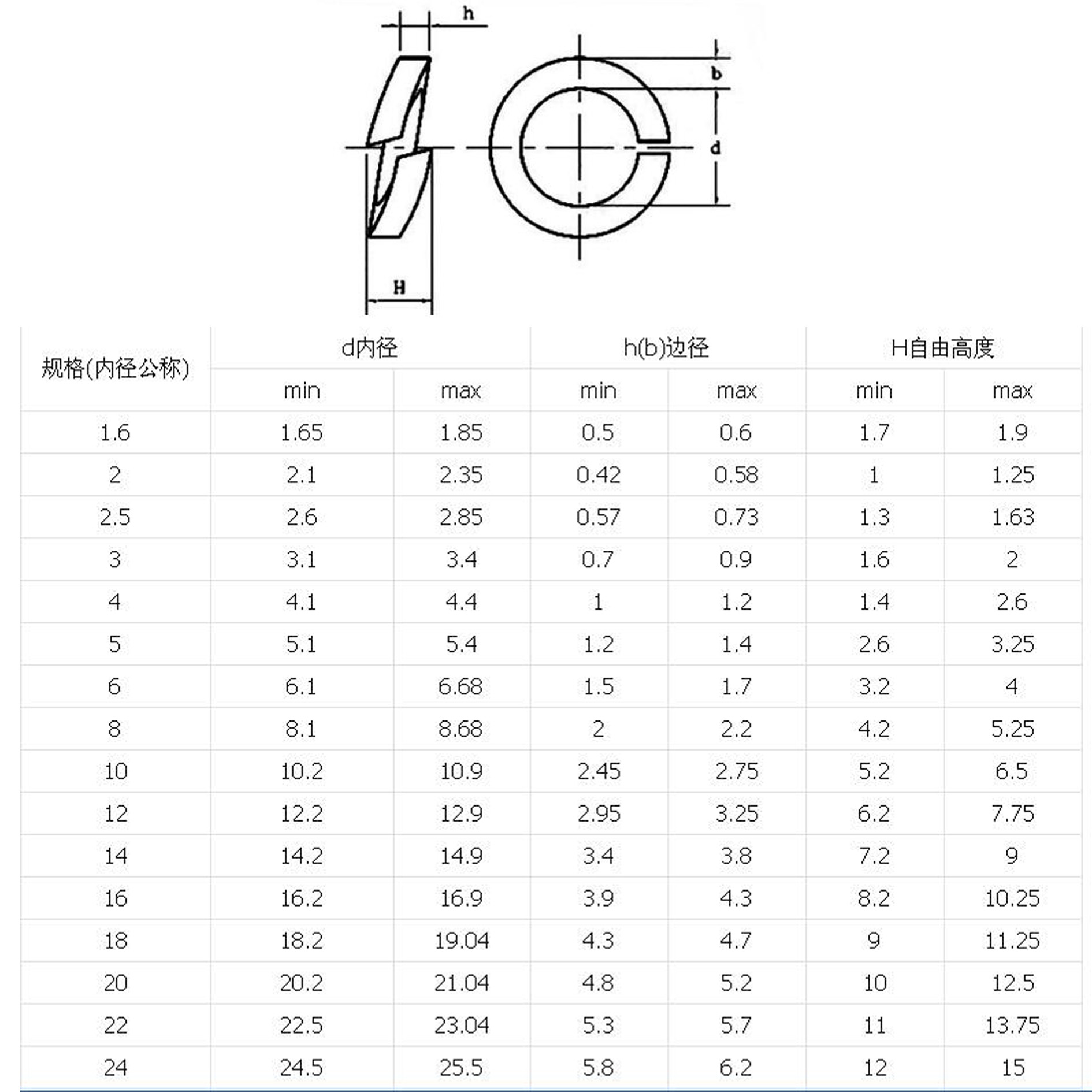 h

b

d

H

| 规格(内径公称) | d内径 | | h(b)边径 | | H自由高度 | |
|---|---|---|---|---|---|---|
| | min | max | min | max | min | max |
| 1.6 | 1.65 | 1.85 | 0.5 | 0.6 | 1.7 | 1.9 |
| 2 | 2.1 | 2.35 | 0.42 | 0.58 | 1 | 1.25 |
| 2.5 | 2.6 | 2.85 | 0.57 | 0.73 | 1.3 | 1.63 |
| 3 | 3.1 | 3.4 | 0.7 | 0.9 | 1.6 | 2 |
| 4 | 4.1 | 4.4 | 1 | 1.2 | 1.4 | 2.6 |
| 5 | 5.1 | 5.4 | 1.2 | 1.4 | 2.6 | 3.25 |
| 6 | 6.1 | 6.68 | 1.5 | 1.7 | 3.2 | 4 |
| 8 | 8.1 | 8.68 | 2 | 2.2 | 4.2 | 5.25 |
| 10 | 10.2 | 10.9 | 2.45 | 2.75 | 5.2 | 6.5 |
| 12 | 12.2 | 12.9 | 2.95 | 3.25 | 6.2 | 7.75 |
| 14 | 14.2 | 14.9 | 3.4 | 3.8 | 7.2 | 9 |
| 16 | 16.2 | 16.9 | 3.9 | 4.3 | 8.2 | 10.25 |
| 18 | 18.2 | 19.04 | 4.3 | 4.7 | 9 | 11.25 |
| 20 | 20.2 | 21.04 | 4.8 | 5.2 | 10 | 12.5 |
| 22 | 22.5 | 23.04 | 5.3 | 5.7 | 11 | 13.75 |
| 24 | 24.5 | 25.5 | 5.8 | 6.2 | 12 | 15 |